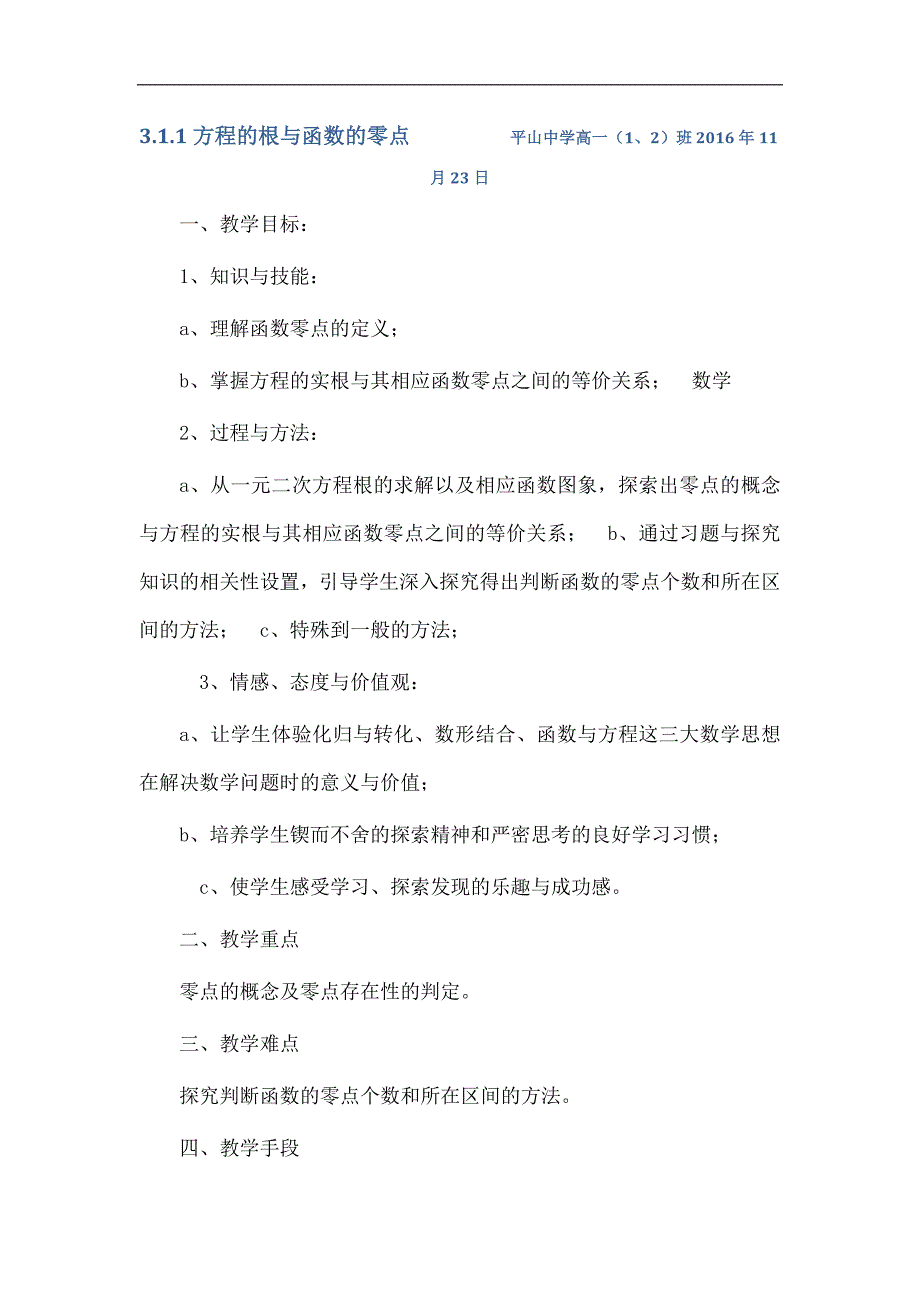 3.1.1 方程的根与函数的零点　　　　平山中学高一（1、2）班 2016 年 11 月 23 日

一、教学目标：

1、知识与技能：

a、理解函数零点的定义；

b、掌握方程的实根与其相应函数零点之间的等价关系；　数学

2、过程与方法：

a、从一元二次方程根的求解以及相应函数图象，探索出零点的概念与方程的实根与其相应函数零点之间的等价关系；　b、通过习题与探究知识的相关性设置，引导学生深入探究得出判断函数的零点个数和所在区间的方法；　c、特殊到一般的方法；

3、情感、态度与价值观：

a、让学生体验化归与转化、数形结合、函数与方程这三大数学思想在解决数学问题时的意义与价值；

b、培养学生锲而不舍的探索精神和严密思考的良好学习习惯；

c、使学生感受学习、探索发现的乐趣与成功感。

二、教学重点

零点的概念及零点存在性的判定。

三、教学难点

探究判断函数的零点个数和所在区间的方法。

四、教学手段